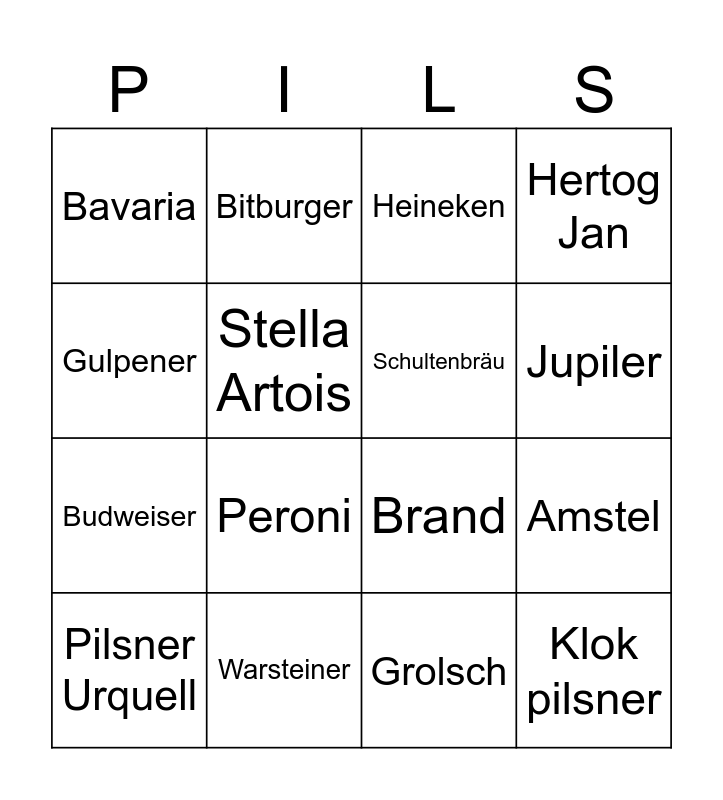 | P | I | L | S |
|---|---|---|---|
| Bavaria | Bitburger | Heineken | Hertog Jan |
| Gulpener | Stella Artois | Schultenbräu | Jupiler |
| Budweiser | Peroni | Brand | Amstel |
| Pilsner Urquell | Warsteiner | Grolsch | Klok pilsner |